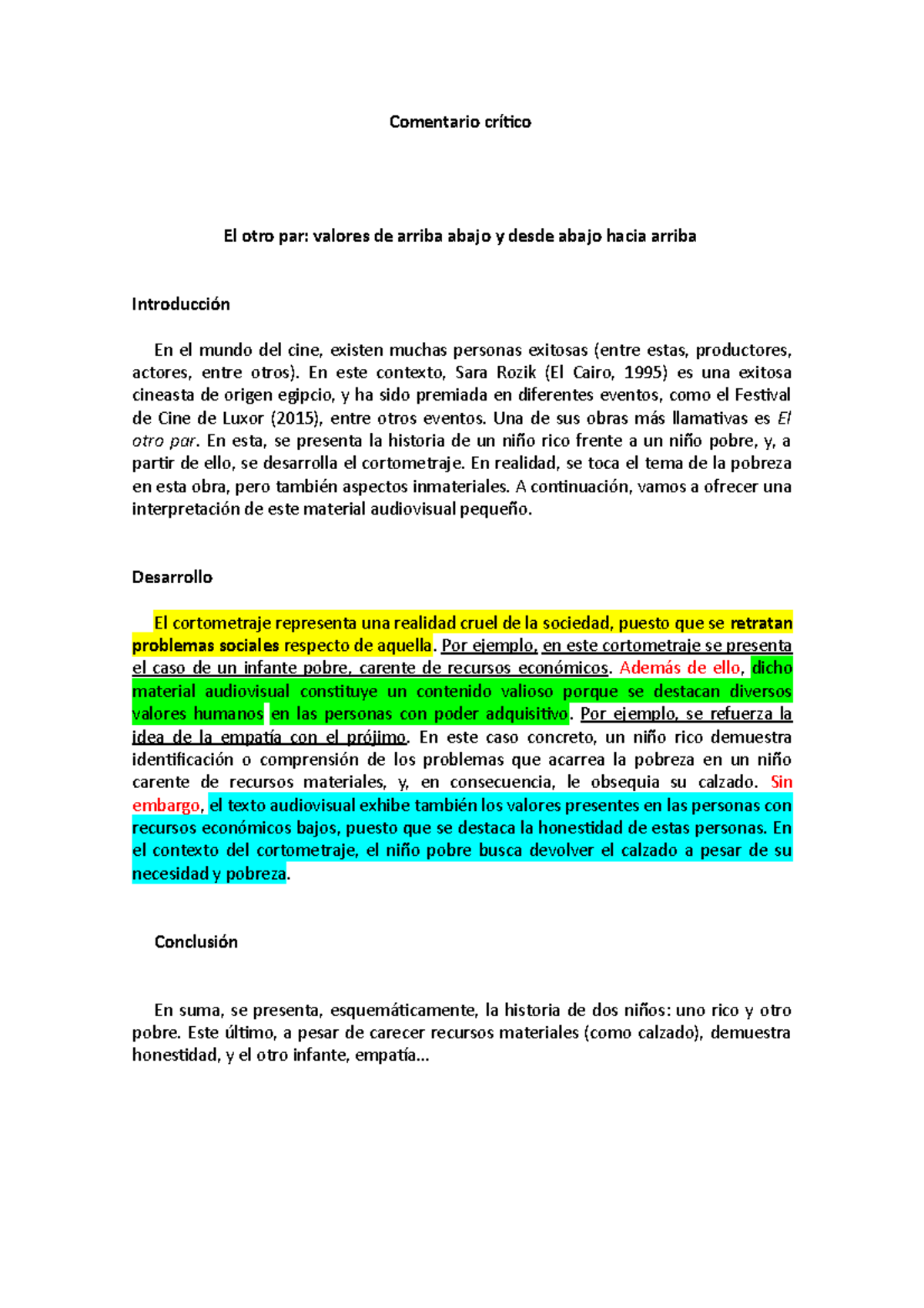 Comentario crítico

El otro par: valores de arriba abajo y desde abajo hacia arriba

Introducción

En el mundo del cine, existen muchas personas exitosas (entre estas, productores, actores, entre otros). En este contexto, Sara Rozik (El Cairo, 1995) es una exitosa cineasta de origen egipcio, y ha sido premiada en diferentes eventos, como el Festival de Cine de Luxor (2015), entre otros eventos. Una de sus obras más llamativas es El otro par. En esta, se presenta la historia de un niño rico frente a un niño pobre, y, a partir de ello, se desarrolla el cortometraje. En realidad, se toca el tema de la pobreza en esta obra, pero también aspectos inmateriales. A continuación, vamos a ofrecer una interpretación de este material audiovisual pequeño.

Desarrollo

El cortometraje representa una realidad cruel de la sociedad, puesto que se retratan problemas sociales respecto de aquella. Por ejemplo, en este cortometraje se presenta el caso de un infante pobre, carente de recursos económicos. Además de ello, dicho material audiovisual constituye un contenido valioso porque se destacan diversos valores humanos en las personas con poder adquisitivo. Por ejemplo, se refuerza la idea de la empatía con el prójimo. En este caso concreto, un niño rico demuestra identificación o comprensión de los problemas que acarrea la pobreza en un niño carente de recursos materiales, y, en consecuencia, le obsequia su calzado. Sin embargo, el texto audiovisual exhibe también los valores presentes en las personas con recursos económicos bajos, puesto que se destaca la honestidad de estas personas. En el contexto del cortometraje, el niño pobre busca devolver el calzado a pesar de su necesidad y pobreza.

Conclusión

En suma, se presenta, esquemáticamente, la historia de dos niños: uno rico y otro pobre. Este último, a pesar de carecer recursos materiales (como calzado), demuestra honestidad, y el otro infante, empatía...